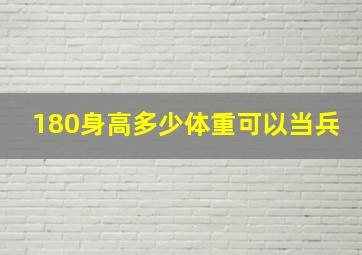 180身高多少体重可以当兵